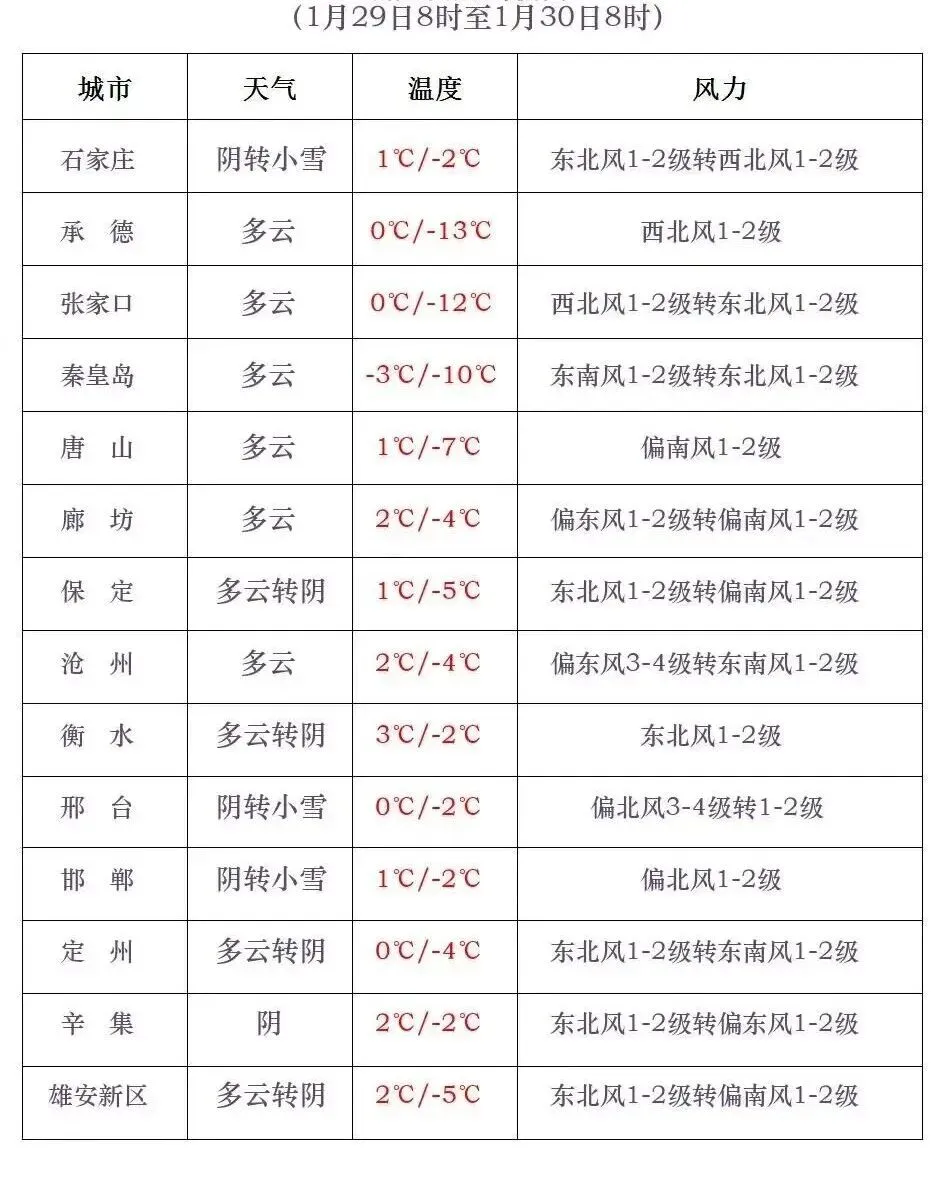 (1月29日8时至1月30日8时)

| 城市 | 天气 | 温度 | 风力 |
|---|---|---|---|
| 石家庄 | 阴转小雪 | 1℃/-2℃ | 东北风1-2级转西北风1-2级 |
| 承　德 | 多云 | 0℃/-13℃ | 西北风1-2级 |
| 张家口 | 多云 | 0℃/-12℃ | 西北风1-2级转东北风1-2级 |
| 秦皇岛 | 多云 | -3℃/-10℃ | 东南风1-2级转东北风1-2级 |
| 唐　山 | 多云 | 1℃/-7℃ | 偏南风1-2级 |
| 廊　坊 | 多云 | 2℃/-4℃ | 偏东风1-2级转偏南风1-2级 |
| 保　定 | 多云转阴 | 1℃/-5℃ | 东北风1-2级转偏南风1-2级 |
| 沧　州 | 多云 | 2℃/-4℃ | 偏东风3-4级转东南风1-2级 |
| 衡　水 | 多云转阴 | 3℃/-2℃ | 东北风1-2级 |
| 邢　台 | 阴转小雪 | 0℃/-2℃ | 偏北风3-4级转1-2级 |
| 邯　郸 | 阴转小雪 | 1℃/-2℃ | 偏北风1-2级 |
| 定　州 | 多云转阴 | 0℃/-4℃ | 东北风1-2级转东南风1-2级 |
| 辛　集 | 阴 | 2℃/-2℃ | 东北风1-2级转偏东风1-2级 |
| 雄安新区 | 多云转阴 | 2℃/-5℃ | 东北风1-2级转偏南风1-2级 |